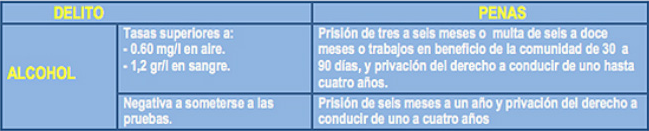 | DELITO | | PENAS |
|---|---|---|
| ALCOHOL | Tasas superiores a: - 0.60 mg/l en aire. - 1,2 gr/l en sangre. | Prisión de tres a seis meses o multa de seis a doce meses o trabajos en beneficio de la comunidad de 30 a 90 días, y privación del derecho a conducir de uno hasta cuatro años. |
| | Negativa a someterse a las pruebas. | Prisión de seis meses a un año y privación del derecho a conducir de uno a cuatro años |